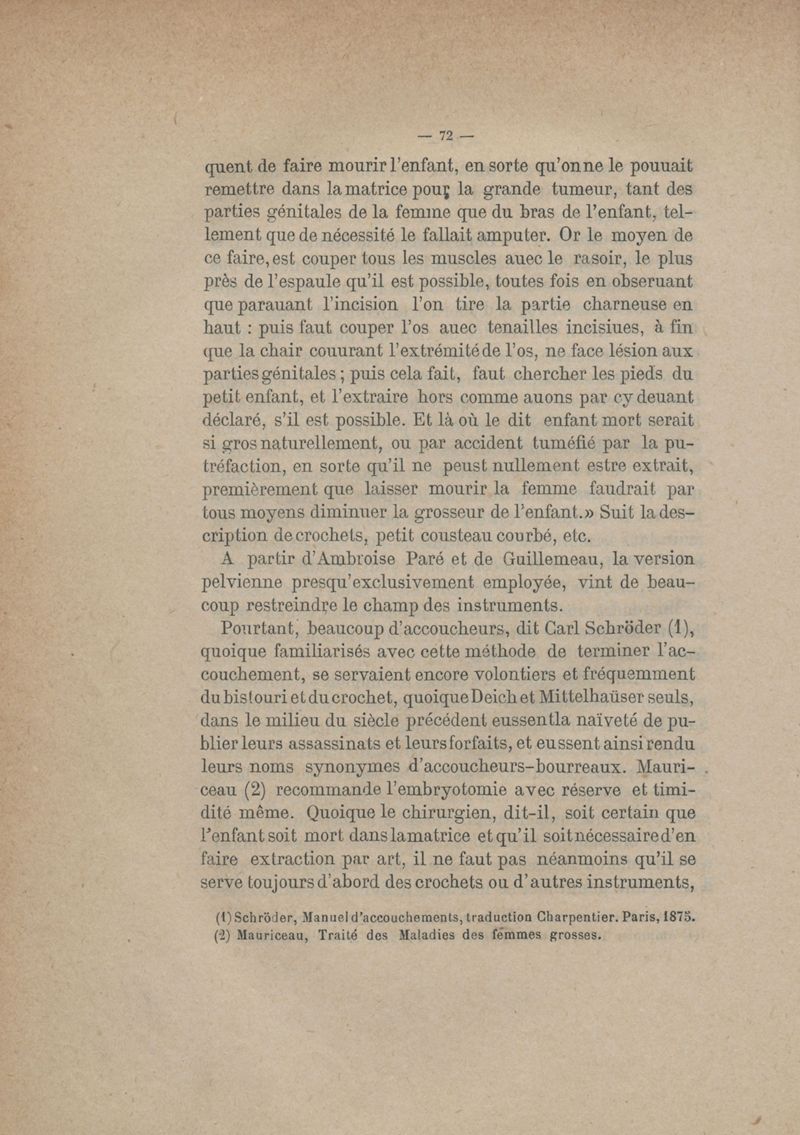 — 72 —

quent de faire mourir l'enfant, en sorte qu'on ne le pouuait remettre dans la matrice pour la grande tumeur, tant des parties génitales de la femme que du bras de l'enfant, tellement que de nécessité le fallait amputer. Or le moyen de ce faire, est couper tous les muscles auec le rasoir, le plus près de l'espaule qu'il est possible, toutes fois en obseruant que parauant l'incision l'on tire la partie charneuse en haut : puis faut couper l'os auec tenailles incisiues, à fin que la chair couurant l'extrémité de l'os, ne face lésion aux parties génitales ; puis cela fait, faut chercher les pieds du petit enfant, et l'extraire hors comme auons par cy deuant déclaré, s'il est possible. Et là où le dit enfant mort serait si gros naturellement, ou par accident tuméfié par la putréfaction, en sorte qu'il ne peust nullement estre extrait, premièrement que laisser mourir la femme faudrait par tous moyens diminuer la grosseur de l'enfant.» Suit la description de crochets, petit cousteau courbé, etc.

A partir d'Ambroise Paré et de Guillemeau, la version pelvienne presqu'exclusivement employée, vint de beaucoup restreindre le champ des instruments.

Pourtant, beaucoup d'accoucheurs, dit Carl Schröder (1), quoique familiarisés avec cette méthode de terminer l'accouchement, se servaient encore volontiers et fréquemment du bistouri et du crochet, quoique Deich et Mittelhaüser seuls, dans le milieu du siècle précédent eussent la naïveté de publier leurs assassinats et leurs forfaits, et eussent ainsi rendu leurs noms synonymes d'accoucheurs-bourreaux. Mauriceau (2) recommande l'embryotomie avec réserve et timidité même. Quoique le chirurgien, dit-il, soit certain que l'enfant soit mort dans la matrice et qu'il soit nécessaire d'en faire extraction par art, il ne faut pas néanmoins qu'il se serve toujours d'abord des crochets ou d'autres instruments,

(1) Schröder, Manuel d'accouchements, traduction Charpentier. Paris, 1875.
(2) Mauriceau, Traité des Maladies des femmes grosses.